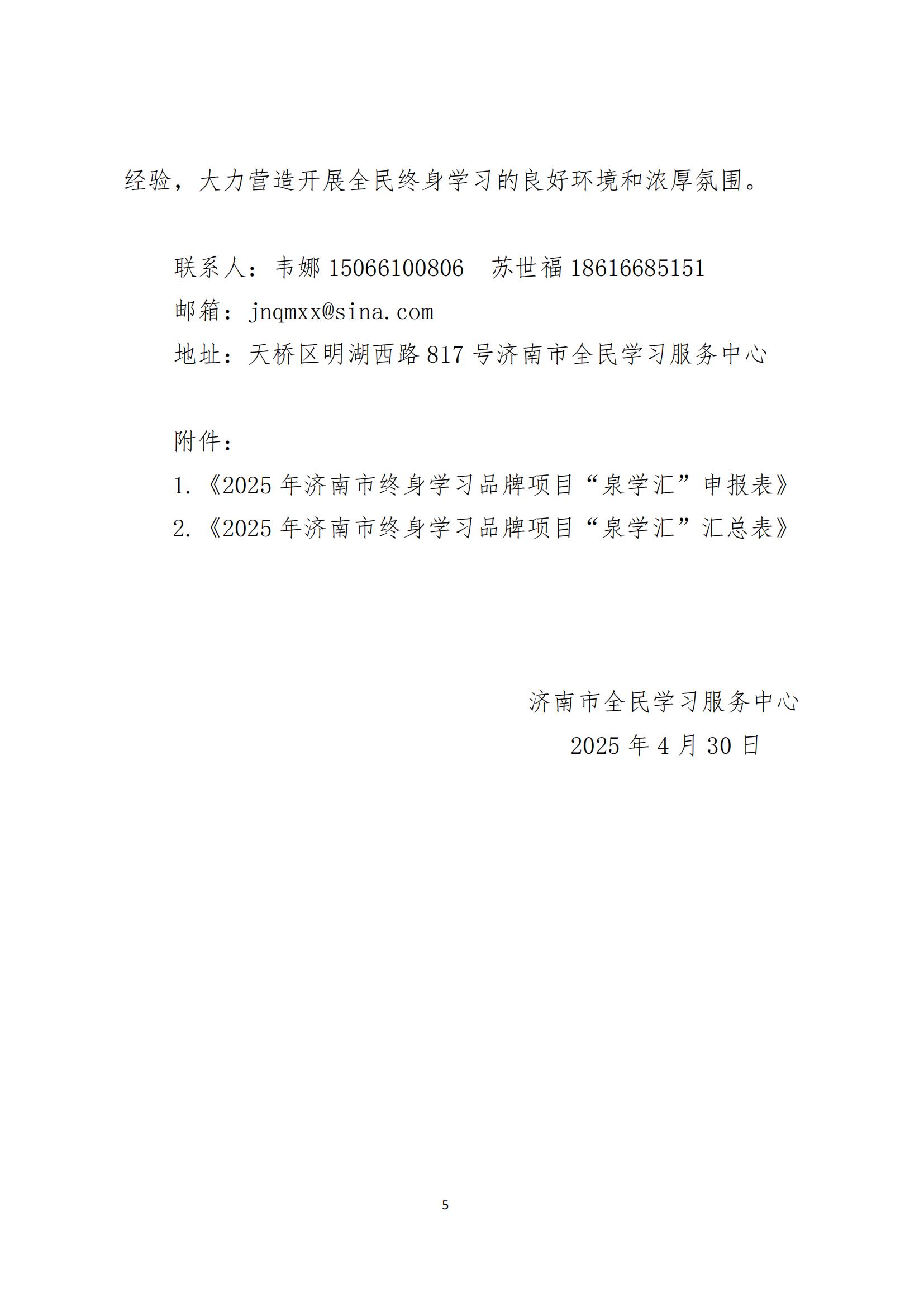 经验，大力营造开展全民终身学习的良好环境和浓厚氛围。

联系人：韦娜 15066100806 苏世福 18616685151

邮箱：jnqmxx@sina.com

地址：天桥区明湖西路 817 号济南市全民学习服务中心

附件：

1.《2025 年济南市终身学习品牌项目“泉学汇”申报表》

2.《2025 年济南市终身学习品牌项目“泉学汇”汇总表》

济南市全民学习服务中心

2025 年 4 月 30 日

5